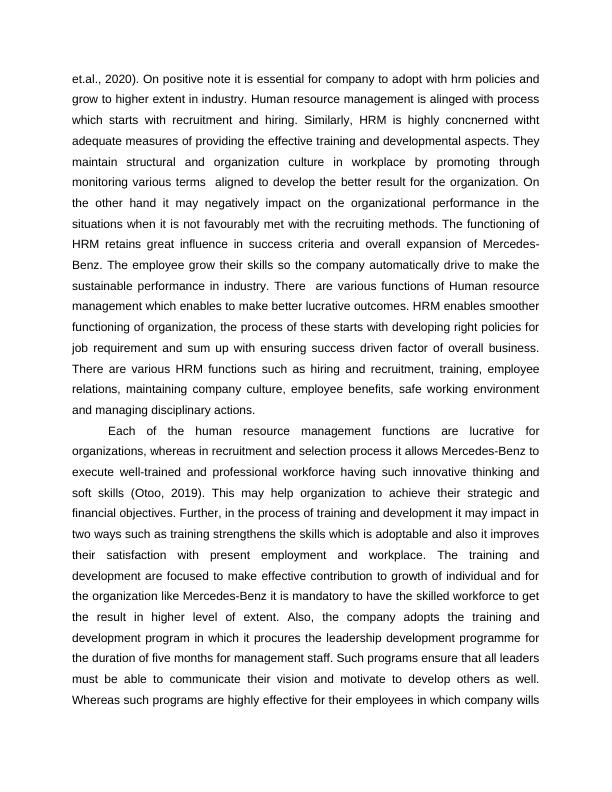 et.al., 2020). On positive note it is essential for company to adopt with hrm policies and grow to higher extent in industry. Human resource management is alinged with process which starts with recruitment and hiring. Similarly, HRM is highly concnerned witht adequate measures of providing the effective training and developmental aspects. They maintain structural and organization culture in workplace by promoting through monitoring various terms aligned to develop the better result for the organization. On the other hand it may negatively impact on the organizational performance in the situations when it is not favourably met with the recruiting methods. The functioning of HRM retains great influence in success criteria and overall expansion of Mercedes-Benz. The employee grow their skills so the company automatically drive to make the sustainable performance in industry. There are various functions of Human resource management which enables to make better lucrative outcomes. HRM enables smoother functioning of organization, the process of these starts with developing right policies for job requirement and sum up with ensuring success driven factor of overall business. There are various HRM functions such as hiring and recruitment, training, employee relations, maintaining company culture, employee benefits, safe working environment and managing disciplinary actions.

Each of the human resource management functions are lucrative for organizations, whereas in recruitment and selection process it allows Mercedes-Benz to execute well-trained and professional workforce having such innovative thinking and soft skills (Otoo, 2019). This may help organization to achieve their strategic and financial objectives. Further, in the process of training and development it may impact in two ways such as training strengthens the skills which is adoptable and also it improves their satisfaction with present employment and workplace. The training and development are focused to make effective contribution to growth of individual and for the organization like Mercedes-Benz it is mandatory to have the skilled workforce to get the result in higher level of extent. Also, the company adopts the training and development program in which it procures the leadership development programme for the duration of five months for management staff. Such programs ensure that all leaders must be able to communicate their vision and motivate to develop others as well. Whereas such programs are highly effective for their employees in which company wills